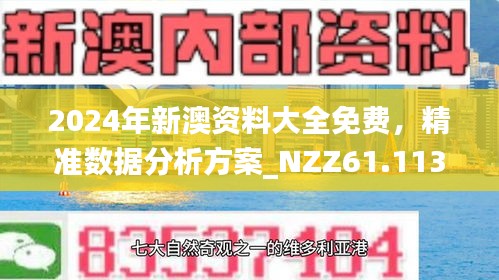 新澳内部资料

2024年新澳资料大全免费，精准数据分析方案_NZZ61.113

83537104

七大自然奇观之一的维多利亚港